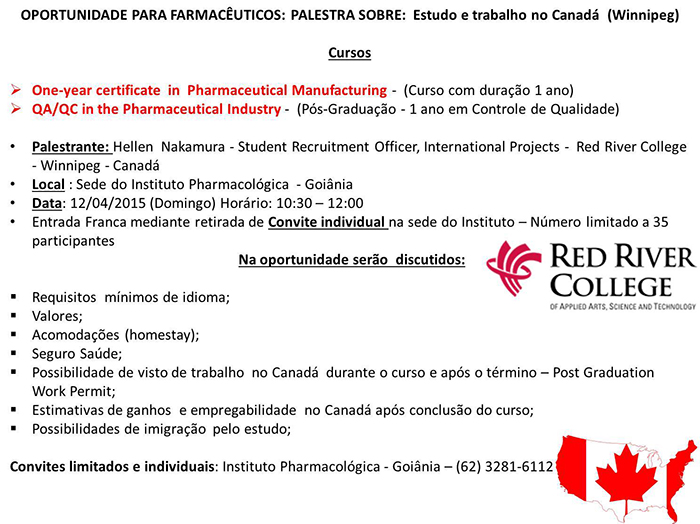 OPORTUNIDADE PARA FARMACÊUTICOS: PALESTRA SOBRE: Estudo e trabalho no Canadá (Winnipeg)

Cursos

➢ One-year certificate in Pharmaceutical Manufacturing - (Curso com duração 1 ano)
➢ QA/QC in the Pharmaceutical Industry - (Pós-Graduação - 1 ano em Controle de Qualidade)

• Palestrante: Hellen Nakamura - Student Recruitment Officer, International Projects - Red River College - Winnipeg - Canadá
• Local : Sede do Instituto Pharmacológica - Goiânia
• Data: 12/04/2015 (Domingo) Horário: 10:30 – 12:00
• Entrada Franca mediante retirada de Convite individual na sede do Instituto – Número limitado a 35 participantes

Na oportunidade serão discutidos:

RED RIVER COLLEGE
OF APPLIED ARTS, SCIENCE AND TECHNOLOGY

▪ Requisitos mínimos de idioma;
▪ Valores;
▪ Acomodações (homestay);
▪ Seguro Saúde;
▪ Possibilidade de visto de trabalho no Canadá durante o curso e após o término – Post Graduation Work Permit;
▪ Estimativas de ganhos e empregabilidade no Canadá após conclusão do curso;
▪ Possibilidades de imigração pelo estudo;

Convites limitados e individuais: Instituto Pharmacológica - Goiânia – (62) 3281-6112